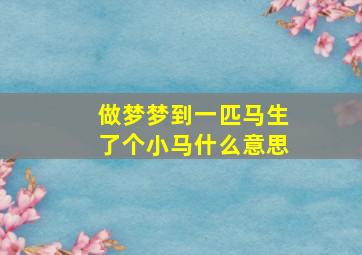 做梦梦到一匹马生了个小马什么意思